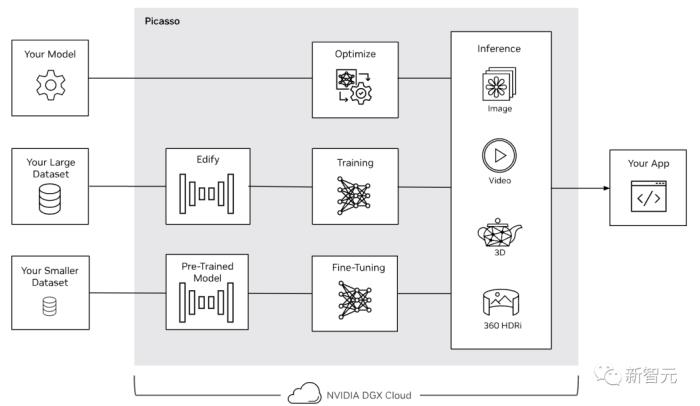 Picasso

Your Model

Your Large Dataset

Your Smaller Dataset

Edify

Pre-Trained Model

Optimize

Training

Fine-Tuning

Inference

Image

Video

3D

360 HDRi

Your App

NVIDIA DGX Cloud

新智元